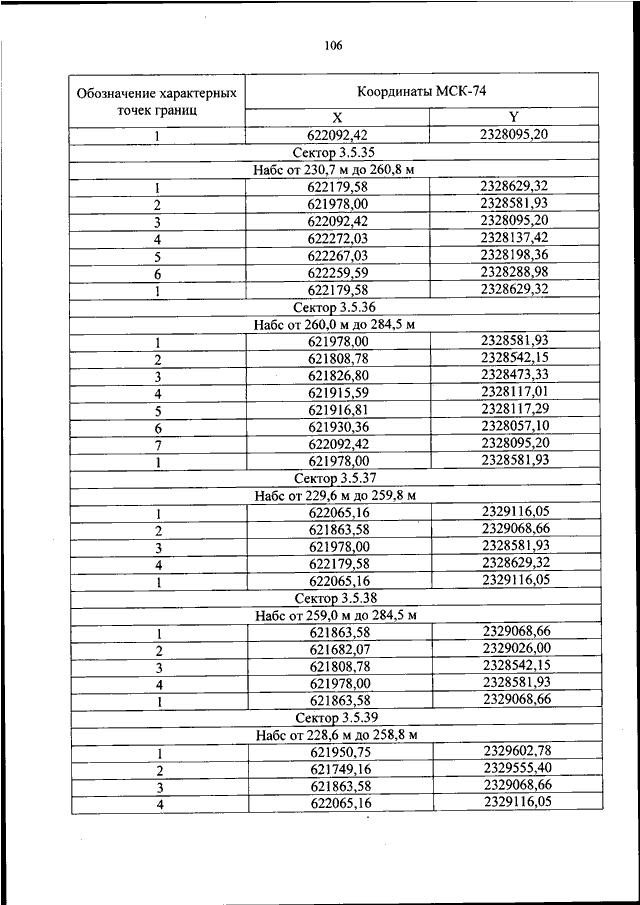 106

| Обозначение характерных точек границ | Координаты МСК-74 | |
|---|---|---|
| | X | Y |
| 1 | 622092,42 | 2328095,20 |
| Сектор 3.5.35 | | |
| Набс от 230,7 м до 260,8 м | | |
| 1 | 622179,58 | 2328629,32 |
| 2 | 621978,00 | 2328581,93 |
| 3 | 622092,42 | 2328095,20 |
| 4 | 622272,03 | 2328137,42 |
| 5 | 622267,03 | 2328198,36 |
| 6 | 622259,59 | 2328288,98 |
| 1 | 622179,58 | 2328629,32 |
| Сектор 3.5.36 | | |
| Набс от 260,0 м до 284,5 м | | |
| 1 | 621978,00 | 2328581,93 |
| 2 | 621808,78 | 2328542,15 |
| 3 | 621826,80 | 2328473,33 |
| 4 | 621915,59 | 2328117,01 |
| 5 | 621916,81 | 2328117,29 |
| 6 | 621930,36 | 2328057,10 |
| 7 | 622092,42 | 2328095,20 |
| 1 | 621978,00 | 2328581,93 |
| Сектор 3.5.37 | | |
| Набс от 229,6 м до 259,8 м | | |
| 1 | 622065,16 | 2329116,05 |
| 2 | 621863,58 | 2329068,66 |
| 3 | 621978,00 | 2328581,93 |
| 4 | 622179,58 | 2328629,32 |
| 1 | 622065,16 | 2329116,05 |
| Сектор 3.5.38 | | |
| Набс от 259,0 м до 284,5 м | | |
| 1 | 621863,58 | 2329068,66 |
| 2 | 621682,07 | 2329026,00 |
| 3 | 621808,78 | 2328542,15 |
| 4 | 621978,00 | 2328581,93 |
| 1 | 621863,58 | 2329068,66 |
| Сектор 3.5.39 | | |
| Набс от 228,6 м до 258,8 м | | |
| 1 | 621950,75 | 2329602,78 |
| 2 | 621749,16 | 2329555,40 |
| 3 | 621863,58 | 2329068,66 |
| 4 | 622065,16 | 2329116,05 |